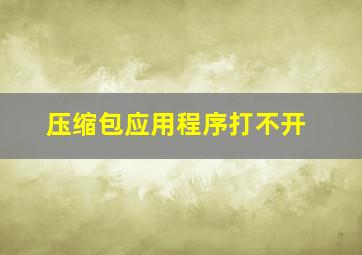 压缩包应用程序打不开